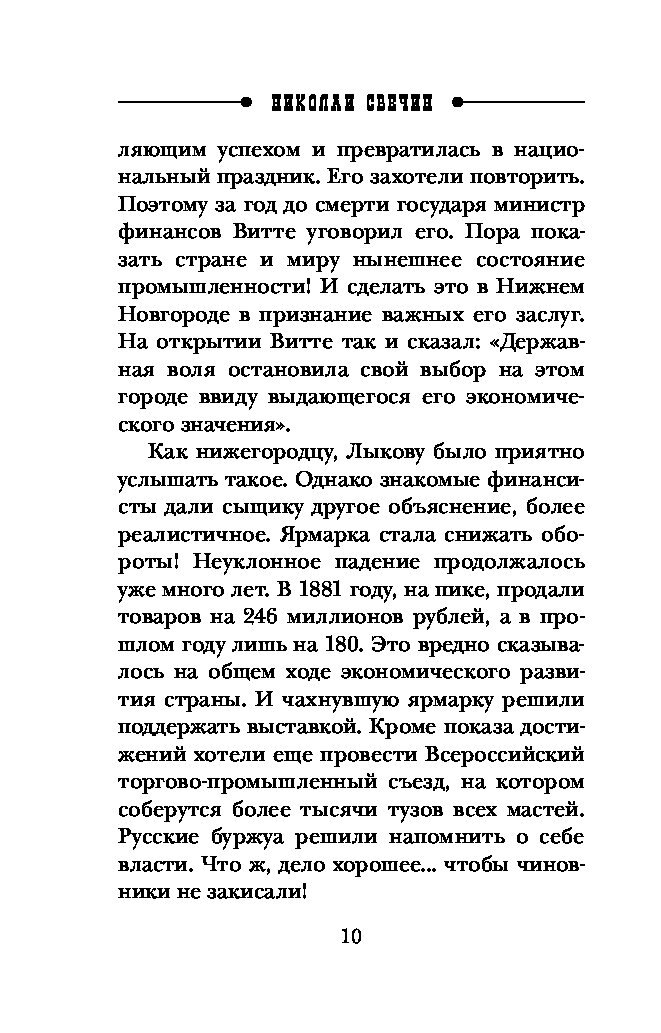 НИКОЛАЙ СВЕЧИН

ляющим успехом и превратилась в национальный праздник. Его захотели повторить. Поэтому за год до смерти государя министр финансов Витте уговорил его. Пора показать стране и миру нынешнее состояние промышленности! И сделать это в Нижнем Новгороде в признание важных его заслуг. На открытии Витте так и сказал: «Державная воля остановила свой выбор на этом городе ввиду выдающегося его экономического значения».

Как нижегородцу, Лыкову было приятно услышать такое. Однако знакомые финансисты дали сыщику другое объяснение, более реалистичное. Ярмарка стала снижать обороты! Неуклонное падение продолжалось уже много лет. В 1881 году, на пике, продали товаров на 246 миллионов рублей, а в прошлом году лишь на 180. Это вредно сказывалось на общем ходе экономического развития страны. И чахнувшую ярмарку решили поддержать выставкой. Кроме показа достижений хотели еще провести Всероссийский торгово-промышленный съезд, на котором соберутся более тысячи тузов всех мастей. Русские буржуа решили напомнить о себе власти. Что ж, дело хорошее... чтобы чиновники не закисали!

10